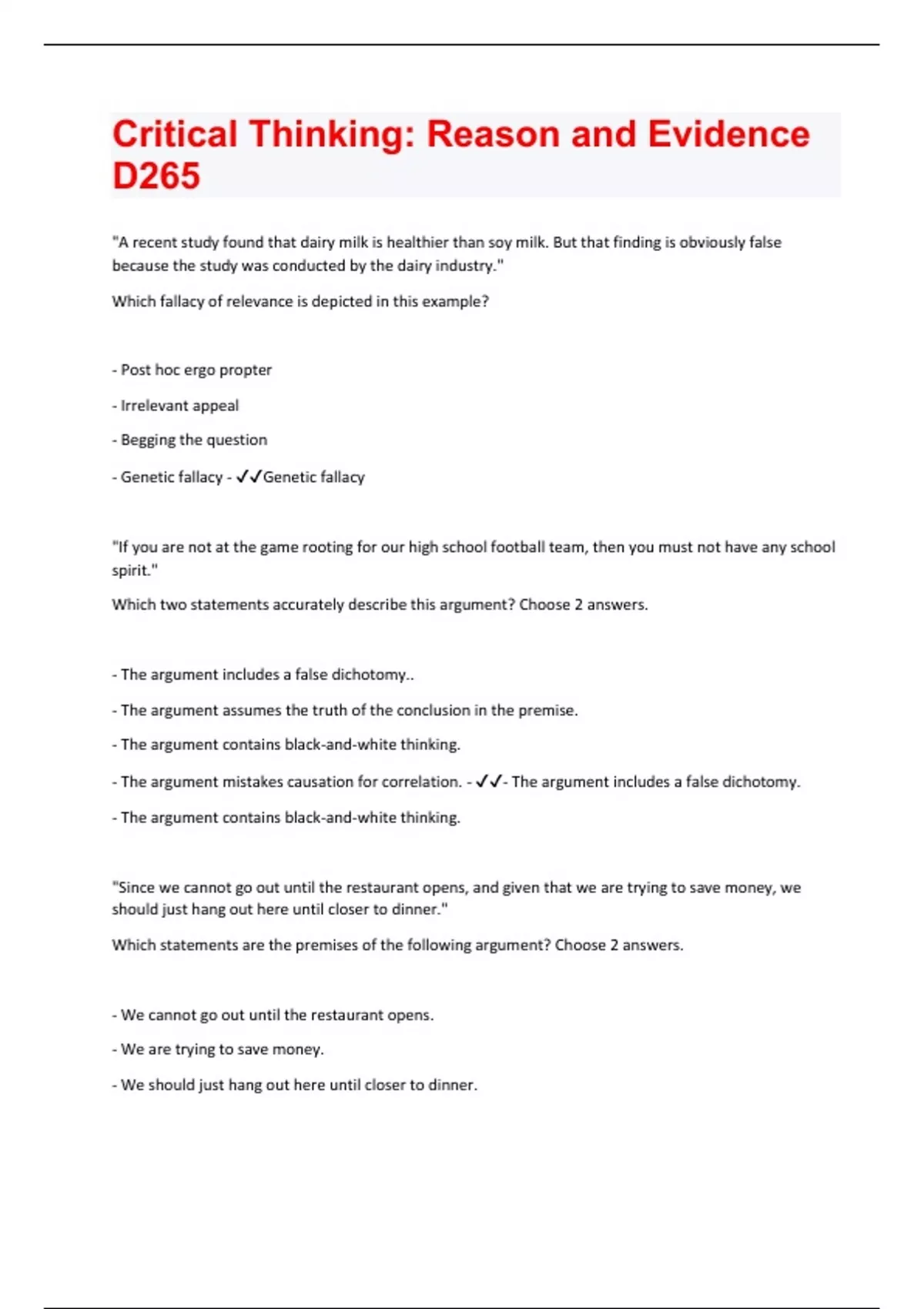 Critical Thinking: Reason and Evidence D265

"A recent study found that dairy milk is healthier than soy milk. But that finding is obviously false because the study was conducted by the dairy industry."

Which fallacy of relevance is depicted in this example?

- Post hoc ergo propter

- Irrelevant appeal

- Begging the question

- Genetic fallacy - ✓✓Genetic fallacy

"If you are not at the game rooting for our high school football team, then you must not have any school spirit."

Which two statements accurately describe this argument? Choose 2 answers.

- The argument includes a false dichotomy..

- The argument assumes the truth of the conclusion in the premise.

- The argument contains black-and-white thinking.

- The argument mistakes causation for correlation. - ✓✓- The argument includes a false dichotomy.

- The argument contains black-and-white thinking.

"Since we cannot go out until the restaurant opens, and given that we are trying to save money, we should just hang out here until closer to dinner."

Which statements are the premises of the following argument? Choose 2 answers.

- We cannot go out until the restaurant opens.

- We are trying to save money.

- We should just hang out here until closer to dinner.